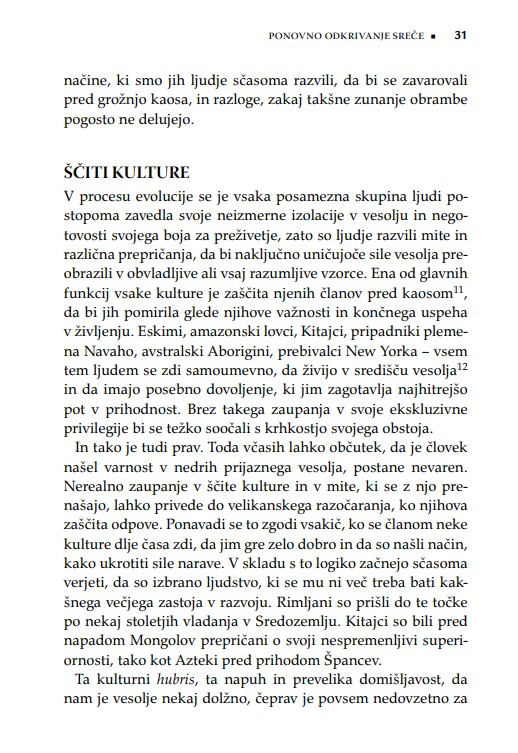 PONOVNO ODKRIVANJE SREČE ▪ 31

načine, ki smo jih ljudje sčasoma razvili, da bi se zavarovali pred grožnjo kaosa, in razloge, zakaj takšne zunanje obrambe pogosto ne delujejo.

ŠČITI KULTURE

V procesu evolucije se je vsaka posamezna skupina ljudi postopoma zavedla svoje neizmerne izolacije v vesolju in negotovosti svojega boja za preživetje, zato so ljudje razvili mite in različna prepričanja, da bi naključno uničujoče sile vesolja preobrazili v obvladljive ali vsaj razumljive vzorce. Ena od glavnih funkcij vsake kulture je zaščita njenih članov pred kaosom$^{11}$, da bi jih pomirila glede njihove važnosti in končnega uspeha v življenju. Eskimi, amazonski lovci, Kitajci, pripadniki plemena Navaho, avstralski Aborigini, prebivalci New Yorka – vsem tem ljudem se zdi samoumevno, da živijo v središču vesolja$^{12}$ in da imajo posebno dovoljenje, ki jim zagotavlja najhitrejšo pot v prihodnost. Brez takega zaupanja v svoje ekskluzivne privilegije bi se težko soočali s krhkostjo svojega obstoja.

In tako je tudi prav. Toda včasih lahko občutek, da je človek našel varnost v nedrih prijaznega vesolja, postane nevaren. Nerealno zaupanje v ščite kulture in v mite, ki se z njo prenašajo, lahko privede do velikanskega razočaranja, ko njihova zaščita odpove. Ponavadi se to zgodi vsakič, ko se članom neke kulture dlje časa zdi, da jim gre zelo dobro in da so našli način, kako ukrotiti sile narave. V skladu s to logiko začnejo sčasoma verjeti, da so izbrano ljudstvo, ki se mu ni več treba bati kakšnega večjega zastoja v razvoju. Rimljani so prišli do te točke po nekaj stoletjih vladanja v Sredozemlju. Kitajci so bili pred napadom Mongolov prepričani o svoji nespremenljivi superiornosti, tako kot Azteki pred prihodom Špancev.

Ta kulturni hubris, ta napuh in prevelika domišljavost, da nam je vesolje nekaj dolžno, čeprav je povsem nedovzetno za